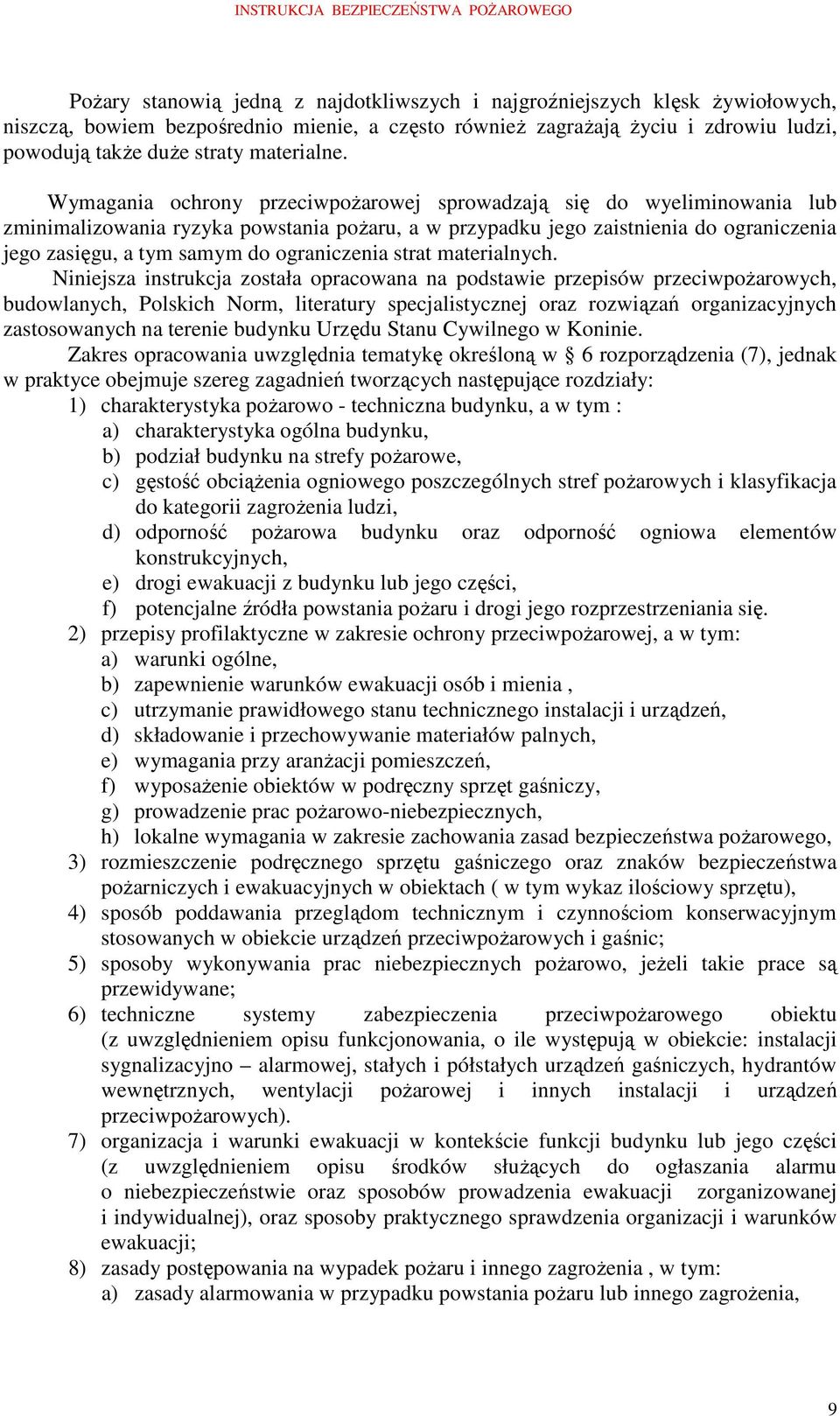 INSTRUKCJA BEZPIECZEŃSTWA POŻAROWEGO

Pożary stanowią jedną z najdotkliwszych i najgroźniejszych klęsk żywiołowych, niszczą, bowiem bezpośrednio mienie, a często również zagrażają życiu i zdrowiu ludzi, powodują także duże straty materialne.

Wymagania ochrony przeciwpożarowej sprowadzają się do wyeliminowania lub zminimalizowania ryzyka powstania pożaru, a w przypadku jego zaistnienia do ograniczenia jego zasięgu, a tym samym do ograniczenia strat materialnych.

Niniejsza instrukcja została opracowana na podstawie przepisów przeciwpożarowych, budowlanych, Polskich Norm, literatury specjalistycznej oraz rozwiązań organizacyjnych zastosowanych na terenie budynku Urzędu Stanu Cywilnego w Koninie.

Zakres opracowania uwzględnia tematykę określoną w § 6 rozporządzenia (7), jednak w praktyce obejmuje szereg zagadnień tworzących następujące rozdziały:

1) charakterystyka pożarowo - techniczna budynku, a w tym :
a) charakterystyka ogólna budynku,
b) podział budynku na strefy pożarowe,
c) gęstość obciążenia ogniowego poszczególnych stref pożarowych i klasyfikacja do kategorii zagrożenia ludzi,
d) odporność pożarowa budynku oraz odporność ogniowa elementów konstrukcyjnych,
e) drogi ewakuacji z budynku lub jego części,
f) potencjalne źródła powstania pożaru i drogi jego rozprzestrzeniania się.
2) przepisy profilaktyczne w zakresie ochrony przeciwpożarowej, a w tym:
a) warunki ogólne,
b) zapewnienie warunków ewakuacji osób i mienia ,
c) utrzymanie prawidłowego stanu technicznego instalacji i urządzeń,
d) składowanie i przechowywanie materiałów palnych,
e) wymagania przy aranżacji pomieszczeń,
f) wyposażenie obiektów w podręczny sprzęt gaśniczy,
g) prowadzenie prac pożarowo-niebezpiecznych,
h) lokalne wymagania w zakresie zachowania zasad bezpieczeństwa pożarowego,
3) rozmieszczenie podręcznego sprzętu gaśniczego oraz znaków bezpieczeństwa pożarniczych i ewakuacyjnych w obiektach ( w tym wykaz ilościowy sprzętu),
4) sposób poddawania przeglądom technicznym i czynnościom konserwacyjnym stosowanych w obiekcie urządzeń przeciwpożarowych i gaśnic;
5) sposoby wykonywania prac niebezpiecznych pożarowo, jeżeli takie prace są przewidywane;
6) techniczne systemy zabezpieczenia przeciwpożarowego obiektu (z uwzględnieniem opisu funkcjonowania, o ile występują w obiekcie: instalacji sygnalizacyjno – alarmowej, stałych i półstałych urządzeń gaśniczych, hydrantów wewnętrznych, wentylacji pożarowej i innych instalacji i urządzeń przeciwpożarowych).
7) organizacja i warunki ewakuacji w kontekście funkcji budynku lub jego części (z uwzględnieniem opisu środków służących do ogłaszania alarmu o niebezpieczeństwie oraz sposobów prowadzenia ewakuacji zorganizowanej i indywidualnej), oraz sposoby praktycznego sprawdzenia organizacji i warunków ewakuacji;
8) zasady postępowania na wypadek pożaru i innego zagrożenia , w tym:
a) zasady alarmowania w przypadku powstania pożaru lub innego zagrożenia,

9